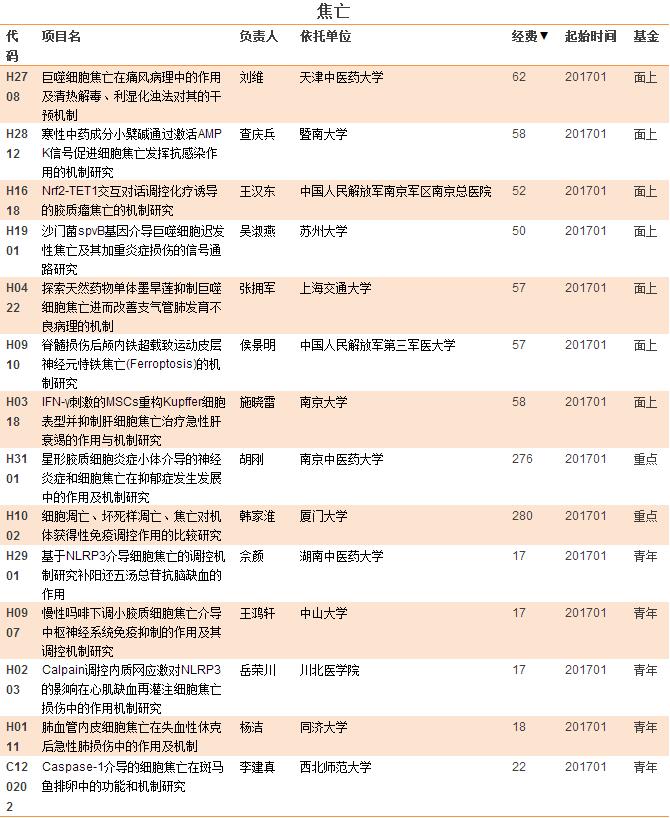 焦亡

| 代码 | 项目名 | 负责人 | 依托单位 | 经费▼ | 起始时间 | 基金 |
|---|---|---|---|---|---|---|
| H2708 | 巨噬细胞焦亡在痛风病理中的作用及清热解毒、利湿化浊法对其的干预机制 | 刘维 | 天津中医药大学 | 62 | 201701 | 面上 |
| H2812 | 寒性中药成分小檗碱通过激活AMPK信号促进细胞焦亡发挥抗感染作用的机制研究 | 查庆兵 | 暨南大学 | 58 | 201701 | 面上 |
| H1618 | Nrf2-TET1交互对话调控化疗诱导的胶质瘤焦亡的机制研究 | 王汉东 | 中国人民解放军南京军区南京总医院 | 52 | 201701 | 面上 |
| H1901 | 沙门菌spvB基因介导巨噬细胞迟发性焦亡及其加重炎症损伤的信号通路研究 | 吴淑燕 | 苏州大学 | 50 | 201701 | 面上 |
| H0422 | 探索天然药物单体墨旱莲抑制巨噬细胞焦亡进而改善支气管肺发育不良病理的机制 | 张拥军 | 上海交通大学 | 57 | 201701 | 面上 |
| H0910 | 脊髓损伤后颅内铁超载致运动皮层神经元特铁焦亡(Ferroptosis)的机制研究 | 侯景明 | 中国人民解放军第三军医大学 | 57 | 201701 | 面上 |
| H0318 | IFN-γ刺激的MSCs重构Kupffer细胞表型并抑制肝细胞焦亡治疗急性肝衰竭的作用与机制研究 | 施晓雷 | 南京大学 | 58 | 201701 | 面上 |
| H3101 | 星形胶质细胞炎症小体介导的神经炎症和细胞焦亡在抑郁症发生发展中的作用及机制研究 | 胡刚 | 南京中医药大学 | 276 | 201701 | 重点 |
| H1002 | 细胞凋亡、坏死样凋亡、焦亡对机体获得性免疫调控作用的比较研究 | 韩家淮 | 厦门大学 | 280 | 201701 | 重点 |
| H2901 | 基于NLRP3介导细胞焦亡的调控机制研究补阳还五汤总苷抗脑缺血的作用 | 余颜 | 湖南中医药大学 | 17 | 201701 | 青年 |
| H0907 | 慢性吗啡下调小胶质细胞焦亡介导中枢神经系统免疫抑制的作用及其调控机制研究 | 王鸿轩 | 中山大学 | 17 | 201701 | 青年 |
| H0203 | Calpain调控内质网应激对NLRP3的影响在心肌缺血再灌注细胞焦亡损伤中的作用机制研究 | 岳荣川 | 川北医学院 | 17 | 201701 | 青年 |
| H0111 | 肺血管内皮细胞焦亡在失血性休克后急性肺损伤中的作用及机制 | 杨洁 | 同济大学 | 18 | 201701 | 青年 |
| C120202 | Caspase-1介导的细胞焦亡在斑马鱼排卵中的功能和机制研究 | 李建真 | 西北师范大学 | 22 | 201701 | 青年 |